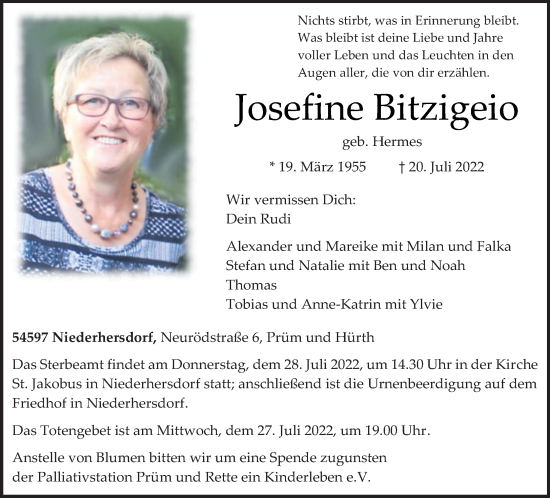 Nichts stirbt, was in Erinnerung bleibt.
Was bleibt ist deine Liebe und Jahre
voller Leben und das Leuchten in den
Augen aller, die von dir erzählen.

Josefine Bitzigeio

geb. Hermes

* 19. März 1955 † 20. Juli 2022

Wir vermissen Dich:
Dein Rudi

Alexander und Mareike mit Milan und Falka
Stefan und Natalie mit Ben und Noah
Thomas
Tobias und Anne-Katrin mit Ylvie

54597 Niederhersdorf, Neurödstraße 6, Prüm und Hürth

Das Sterbeamt findet am Donnerstag, dem 28. Juli 2022, um 14.30 Uhr in der Kirche St. Jakobus in Niederhersdorf statt; anschließend ist die Urnenbeerdigung auf dem Friedhof in Niederhersdorf.

Das Totengebet ist am Mittwoch, dem 27. Juli 2022, um 19.00 Uhr.

Anstelle von Blumen bitten wir um eine Spende zugunsten der Palliativstation Prüm und Rette ein Kinderleben e.V.